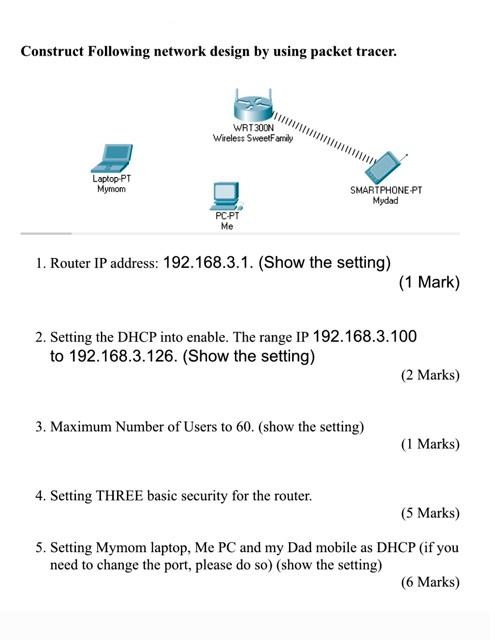 Construct Following network design by using packet tracer.

WRT300N
Wireless SweetFamily

Laptop-PT
Mymom

SMARTPHONE-PT
Mydad

PC-PT
Me

1. Router IP address: 192.168.3.1. (Show the setting)
(1 Mark)

2. Setting the DHCP into enable. The range IP 192.168.3.100 to 192.168.3.126. (Show the setting)
(2 Marks)

3. Maximum Number of Users to 60. (show the setting)
(1 Marks)

4. Setting THREE basic security for the router.
(5 Marks)

5. Setting Mymom laptop, Me PC and my Dad mobile as DHCP (if you need to change the port, please do so) (show the setting)
(6 Marks)